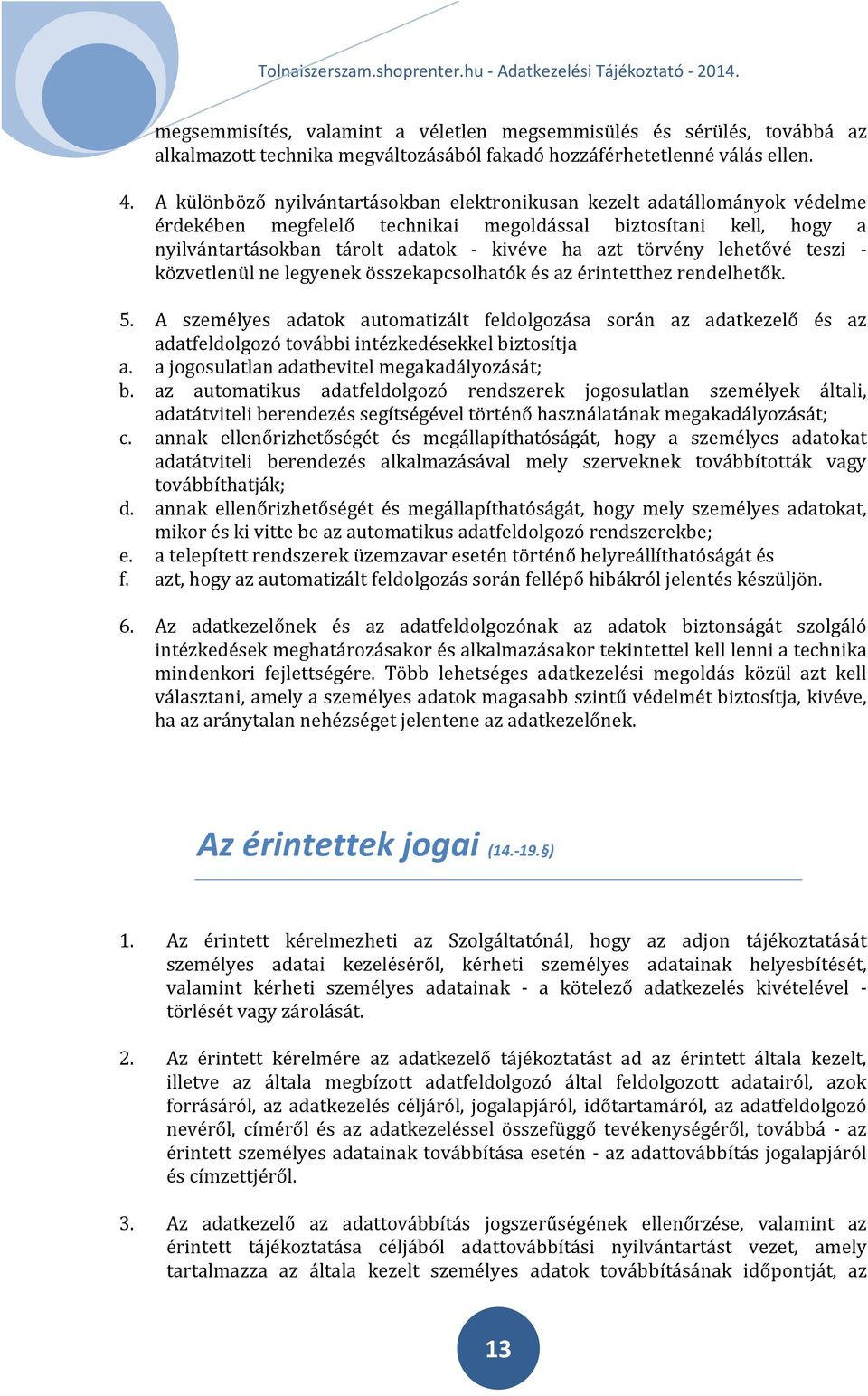 Tolnaiszerszam.shoprenter.hu - Adatkezelési Tájékoztató - 2014.

megsemmisítés, valamint a véletlen megsemmisülés és sérülés, továbbá az alkalmazott technika megváltozásából fakadó hozzáférhetetlenné válás ellen.

4. A különböző nyilvántartásokban elektronikusan kezelt adatállományok védelme érdekében megfelelő technikai megoldással biztosítani kell, hogy a nyilvántartásokban tárolt adatok - kivéve ha azt törvény lehetővé teszi - közvetlenül ne legyenek összekapcsolhatók és az érintetthez rendelhetők.

5. A személyes adatok automatizált feldolgozása során az adatkezelő és az adatfeldolgozó további intézkedésekkel biztosítja
a. a jogosulatlan adatbevitel megakadályozását;
b. az automatikus adatfeldolgozó rendszerek jogosulatlan személyek általi, adatátviteli berendezés segítségével történő használatának megakadályozását;
c. annak ellenőrizhetőségét és megállapíthatóságát, hogy a személyes adatokat adatátviteli berendezés alkalmazásával mely szerveknek továbbították vagy továbbíthatják;
d. annak ellenőrizhetőségét és megállapíthatóságát, hogy mely személyes adatokat, mikor és ki vitte be az automatikus adatfeldolgozó rendszerekbe;
e. a telepített rendszerek üzemzavar esetén történő helyreállíthatóságát és
f. azt, hogy az automatizált feldolgozás során fellépő hibákról jelentés készüljön.

6. Az adatkezelőnek és az adatfeldolgozónak az adatok biztonságát szolgáló intézkedések meghatározásakor és alkalmazásakor tekintettel kell lenni a technika mindenkori fejlettségére. Több lehetséges adatkezelési megoldás közül azt kell választani, amely a személyes adatok magasabb szintű védelmét biztosítja, kivéve, ha az aránytalan nehézséget jelentene az adatkezelőnek.

Az érintettek jogai (14.-19.§)

1. Az érintett kérelmezheti az Szolgáltatónál, hogy az adjon tájékoztatását személyes adatai kezeléséről, kérheti személyes adatainak helyesbítését, valamint kérheti személyes adatainak - a kötelező adatkezelés kivételével - törlését vagy zárolását.

2. Az érintett kérelmére az adatkezelő tájékoztatást ad az érintett általa kezelt, illetve az általa megbízott adatfeldolgozó által feldolgozott adatairól, azok forrásáról, az adatkezelés céljáról, jogalapjáról, időtartamáról, az adatfeldolgozó nevéről, címéről és az adatkezeléssel összefüggő tevékenységéről, továbbá - az érintett személyes adatainak továbbítása esetén - az adattovábbítás jogalapjáról és címzettjéről.

3. Az adatkezelő az adattovábbítás jogszerűségének ellenőrzése, valamint az érintett tájékoztatása céljából adattovábbítási nyilvántartást vezet, amely tartalmazza az általa kezelt személyes adatok továbbításának időpontját, az

13